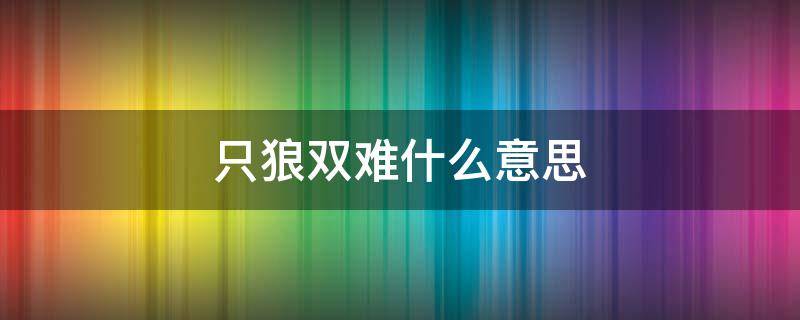 只狼双难什么意思